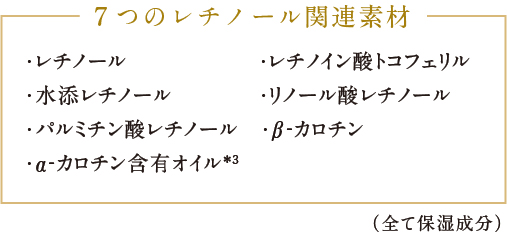 ７つのレチノール関連素材

・レチノール

・水添レチノール

・パルミチン酸レチノール

・α-カロチン含有オイル*3

・レチノイン酸トコフェリル

・リノール酸レチノール

・β-カロチン

（全て保湿成分）